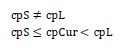 $cpS \neq cpL$
$cpS \leq cpCur < cpL$